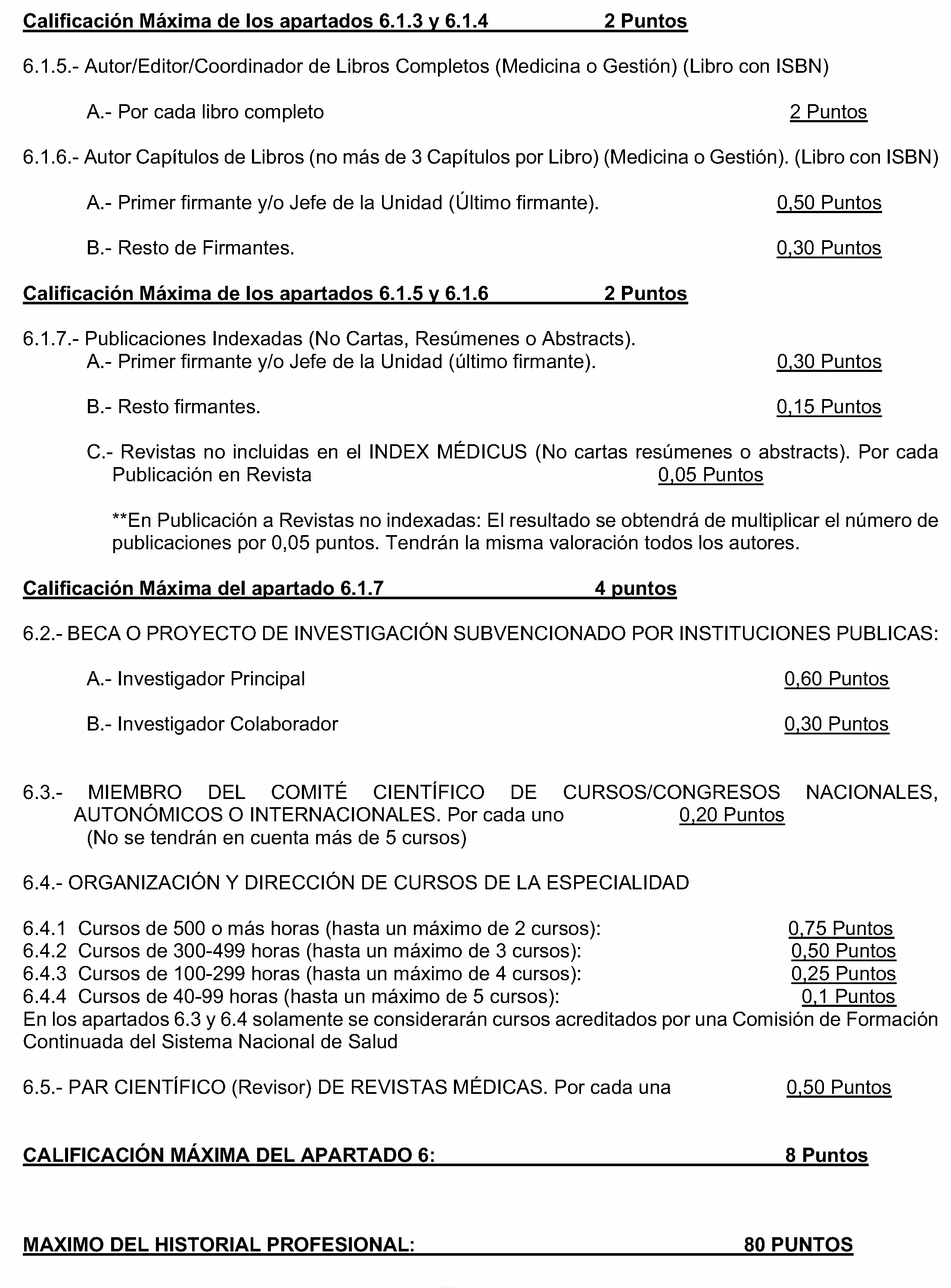 Calificación Máxima de los apartados 6.1.3 y 6.1.4 2 Puntos

6.1.5.- Autor/Editor/Coordinador de Libros Completos (Medicina o Gestión) (Libro con ISBN)

A.- Por cada libro completo 2 Puntos

6.1.6.- Autor Capítulos de Libros (no más de 3 Capítulos por Libro) (Medicina o Gestión). (Libro con ISBN)

A.- Primer firmante y/o Jefe de la Unidad (Último firmante). 0,50 Puntos

B.- Resto de Firmantes. 0,30 Puntos

Calificación Máxima de los apartados 6.1.5 y 6.1.6 2 Puntos

6.1.7.- Publicaciones Indexadas (No Cartas, Resúmenes o Abstracts).
A.- Primer firmante y/o Jefe de la Unidad (último firmante). 0,30 Puntos

B.- Resto firmantes. 0,15 Puntos

C.- Revistas no incluidas en el INDEX MÉDICUS (No cartas resúmenes o abstracts). Por cada Publicación en Revista 0,05 Puntos

**En Publicación a Revistas no indexadas: El resultado se obtendrá de multiplicar el número de publicaciones por 0,05 puntos. Tendrán la misma valoración todos los autores.

Calificación Máxima del apartado 6.1.7 4 puntos

6.2.- BECA O PROYECTO DE INVESTIGACIÓN SUBVENCIONADO POR INSTITUCIONES PUBLICAS:

A.- Investigador Principal 0,60 Puntos

B.- Investigador Colaborador 0,30 Puntos

6.3.- MIEMBRO DEL COMITÉ CIENTÍFICO DE CURSOS/CONGRESOS NACIONALES, AUTONÓMICOS O INTERNACIONALES. Por cada uno 0,20 Puntos
(No se tendrán en cuenta más de 5 cursos)

6.4.- ORGANIZACIÓN Y DIRECCIÓN DE CURSOS DE LA ESPECIALIDAD

6.4.1 Cursos de 500 o más horas (hasta un máximo de 2 cursos): 0,75 Puntos
6.4.2 Cursos de 300-499 horas (hasta un máximo de 3 cursos): 0,50 Puntos
6.4.3 Cursos de 100-299 horas (hasta un máximo de 4 cursos): 0,25 Puntos
6.4.4 Cursos de 40-99 horas (hasta un máximo de 5 cursos): 0,1 Puntos
En los apartados 6.3 y 6.4 solamente se considerarán cursos acreditados por una Comisión de Formación Continuada del Sistema Nacional de Salud

6.5.- PAR CIENTÍFICO (Revisor) DE REVISTAS MÉDICAS. Por cada una 0,50 Puntos

CALIFICACIÓN MÁXIMA DEL APARTADO 6: 8 Puntos

MAXIMO DEL HISTORIAL PROFESIONAL: 80 PUNTOS